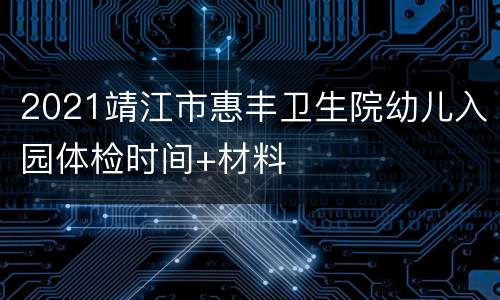 2021靖江市惠丰卫生院幼儿入园体检时间+材料